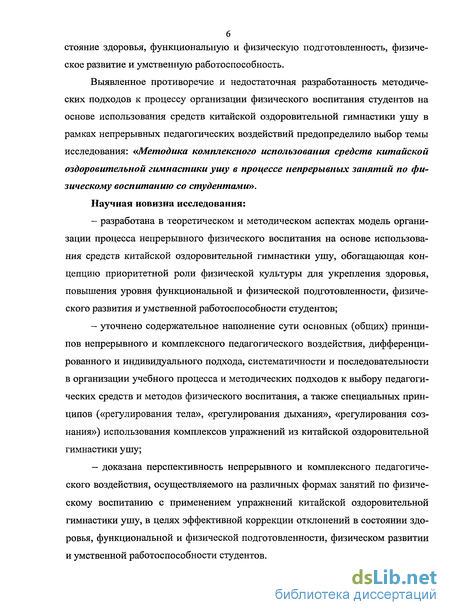 6

стояние здоровья, функциональную и физическую подготовленность, физическое развитие и умственную работоспособность.

Выявленное противоречие и недостаточная разработанность методических подходов к процессу организации физического воспитания студентов на основе использования средств китайской оздоровительной гимнастики ушу в рамках непрерывных педагогических воздействий предопределило выбор темы исследования: «Методика комплексного использования средств китайской оздоровительной гимнастики ушу в процессе непрерывных занятий по физическому воспитанию со студентами».

Научная новизна исследования:

– разработана в теоретическом и методическом аспектах модель организации процесса непрерывного физического воспитания на основе использования средств китайской оздоровительной гимнастики ушу, обогащающая концепцию приоритетной роли физической культуры для укрепления здоровья, повышения уровня функциональной и физической подготовленности, физического развития и умственной работоспособности студентов;

– уточнено содержательное наполнение сути основных (общих) принципов непрерывного и комплексного педагогического воздействия, дифференцированного и индивидуального подхода, систематичности и последовательности в организации учебного процесса и методических подходов к выбору педагогических средств и методов физического воспитания, а также специальных принципов («регулирования тела», «регулирования дыхания», «регулирования сознания») использования комплексов упражнений из китайской оздоровительной гимнастики ушу;

– доказана перспективность непрерывного и комплексного педагогического воздействия, осуществляемого на различных формах занятий по физическому воспитанию с применением упражнений китайской оздоровительной гимнастики ушу, в целях эффективной коррекции отклонений в состоянии здоровья, функциональной и физической подготовленности, физическом развитии и умственной работоспособности студентов.

dsLib.net
библиотека диссертаций